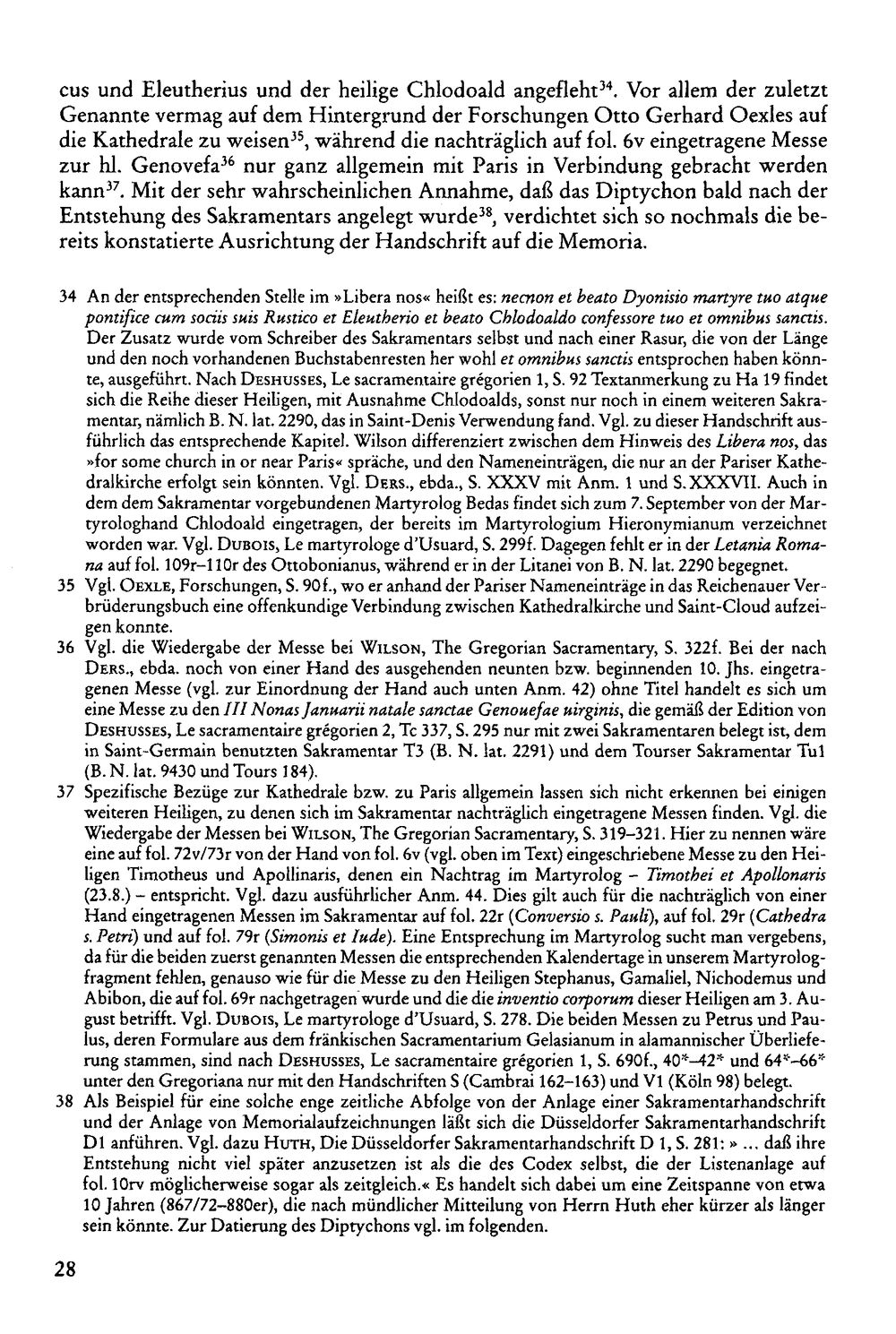 cus und Eleutherius und der heilige Chlodoald angefleht$^{34}$. Vor allem der zuletzt Genannte vermag auf dem Hintergrund der Forschungen Otto Gerhard Oexles auf die Kathedrale zu weisen$^{35}$, während die nachträglich auf fol. 6v eingetragene Messe zur hl. Genovefa$^{36}$ nur ganz allgemein mit Paris in Verbindung gebracht werden kann$^{37}$. Mit der sehr wahrscheinlichen Annahme, daß das Diptychon bald nach der Entstehung des Sakramentars angelegt wurde$^{38}$, verdichtet sich so nochmals die bereits konstatierte Ausrichtung der Handschrift auf die Memoria.

34 An der entsprechenden Stelle im »Libera nos« heißt es: necnon et beato Dyonisio martyre tuo atque pontifice cum sociis suis Rustico et Eleutherio et beato Chlodoaldo confessore tuo et omnibus sanctis. Der Zusatz wurde vom Schreiber des Sakramentars selbst und nach einer Rasur, die von der Länge und den noch vorhandenen Buchstabenresten her wohl et omnibus sanctis entsprochen haben könnte, ausgeführt. Nach Deshusses, Le sacramentaire grégorien 1, S. 92 Textanmerkung zu Ha 19 findet sich die Reihe dieser Heiligen, mit Ausnahme Chlodoalds, sonst nur noch in einem weiteren Sakramentar, nämlich B. N. lat. 2290, das in Saint-Denis Verwendung fand. Vgl. zu dieser Handschrift ausführlich das entsprechende Kapitel. Wilson differenziert zwischen dem Hinweis des Libera nos, das »for some church in or near Paris« spräche, und den Nameneinträgen, die nur an der Pariser Kathedralkirche erfolgt sein könnten. Vgl. Ders., ebda., S. XXXV mit Anm. 1 und S. XXXVII. Auch in dem dem Sakramentar vorgebundenen Martyrolog Bedas findet sich zum 7. September von der Martyrologhand Chlodoald eingetragen, der bereits im Martyrologium Hieronymianum verzeichnet worden war. Vgl. Dubois, Le martyrologe d'Usuard, S. 299f. Dagegen fehlt er in der Letania Romana auf fol. 109r–110r des Ottobonianus, während er in der Litanei von B. N. lat. 2290 begegnet.

35 Vgl. Oexle, Forschungen, S. 90f., wo er anhand der Pariser Nameneinträge in das Reichenauer Verbrüderungsbuch eine offenkundige Verbindung zwischen Kathedralkirche und Saint-Cloud aufzeigen konnte.

36 Vgl. die Wiedergabe der Messe bei Wilson, The Gregorian Sacramentary, S. 322f. Bei der nach Ders., ebda. noch von einer Hand des ausgehenden neunten bzw. beginnenden 10. Jhs. eingetragenen Messe (vgl. zur Einordnung der Hand auch unten Anm. 42) ohne Titel handelt es sich um eine Messe zu den III Nonas Januarii natale sanctae Genouefae uirginis, die gemäß der Edition von Deshusses, Le sacramentaire grégorien 2, Tc 337, S. 295 nur mit zwei Sakramentaren belegt ist, dem in Saint-Germain benutzten Sakramentar T3 (B. N. lat. 2291) und dem Tourser Sakramentar Tu1 (B. N. lat. 9430 und Tours 184).

37 Spezifische Bezüge zur Kathedrale bzw. zu Paris allgemein lassen sich nicht erkennen bei einigen weiteren Heiligen, zu denen sich im Sakramentar nachträglich eingetragene Messen finden. Vgl. die Wiedergabe der Messen bei Wilson, The Gregorian Sacramentary, S. 319–321. Hier zu nennen wäre eine auf fol. 72v/73r von der Hand von fol. 6v (vgl. oben im Text) eingeschriebene Messe zu den Heiligen Timotheus und Apollinaris, denen ein Nachtrag im Martyrolog – Timothei et Apollonaris (23.8.) – entspricht. Vgl. dazu ausführlicher Anm. 44. Dies gilt auch für die nachträglich von einer Hand eingetragenen Messen im Sakramentar auf fol. 22r (Conversio s. Pauli), auf fol. 29r (Cathedra s. Petri) und auf fol. 79r (Simonis et Iude). Eine Entsprechung im Martyrolog sucht man vergebens, da für die beiden zuerst genannten Messen die entsprechenden Kalendertage in unserem Martyrologfragment fehlen, genauso wie für die Messe zu den Heiligen Stephanus, Gamaliel, Nichodemus und Abibon, die auf fol. 69r nachgetragen wurde und die die inventio corporum dieser Heiligen am 3. August betrifft. Vgl. Dubois, Le martyrologe d'Usuard, S. 278. Die beiden Messen zu Petrus und Paulus, deren Formulare aus dem fränkischen Sacramentarium Gelasianum in alamannischer Überlieferung stammen, sind nach Deshusses, Le sacramentaire grégorien 1, S. 690f., 40*–42* und 64*–66* unter den Gregoriana nur mit den Handschriften S (Cambrai 162–163) und V1 (Köln 98) belegt.

38 Als Beispiel für eine solche enge zeitliche Abfolge von der Anlage einer Sakramentarhandschrift und der Anlage von Memorialaufzeichnungen läßt sich die Düsseldorfer Sakramentarhandschrift D1 anführen. Vgl. dazu Huth, Die Düsseldorfer Sakramentarhandschrift D 1, S. 281: » ... daß ihre Entstehung nicht viel später anzusetzen ist als die des Codex selbst, die der Listenanlage auf fol. 10rv möglicherweise sogar als zeitgleich.« Es handelt sich dabei um eine Zeitspanne von etwa 10 Jahren (867/72–880er), die nach mündlicher Mitteilung von Herrn Huth eher kürzer als länger sein könnte. Zur Datierung des Diptychons vgl. im folgenden.

28